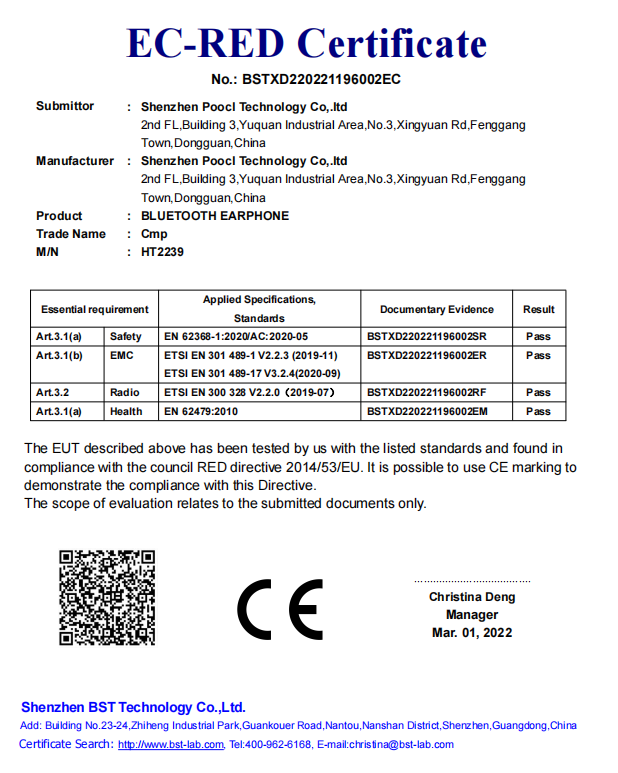 EC-RED Certificate

No.: BSTXD220221196002EC

Submittor : Shenzhen Poocl Technology Co,.ltd
2nd FL,Building 3,Yuquan Industrial Area,No.3,Xingyuan Rd,Fenggang Town,Dongguan,China

Manufacturer : Shenzhen Poocl Technology Co,.ltd
2nd FL,Building 3,Yuquan Industrial Area,No.3,Xingyuan Rd,Fenggang Town,Dongguan,China

Product : BLUETOOTH EARPHONE
Trade Name : Cmp
M/N : HT2239

| Essential requirement | | Applied Specifications, Standards | Documentary Evidence | Result |
|---|---|---|---|---|
| Art.3.1(a) | Safety | EN 62368-1:2020/AC:2020-05 | BSTXD220221196002SR | Pass |
| Art.3.1(b) | EMC | ETSI EN 301 489-1 V2.2.3 (2019-11) ETSI EN 301 489-17 V3.2.4(2020-09) | BSTXD220221196002ER | Pass |
| Art.3.2 | Radio | ETSI EN 300 328 V2.2.0 (2019-07) | BSTXD220221196002RF | Pass |
| Art.3.1(a) | Health | EN 62479:2010 | BSTXD220221196002EM | Pass |

The EUT described above has been tested by us with the listed standards and found in compliance with the council RED directive 2014/53/EU. It is possible to use CE marking to demonstrate the compliance with this Directive.
The scope of evaluation relates to the submitted documents only.

CE

Christina Deng
Manager
Mar. 01, 2022

Shenzhen BST Technology Co.,Ltd.
Add: Building No.23-24,Zhiheng Industrial Park,Guankouer Road,Nantou,Nanshan District,Shenzhen,Guangdong,China
Certificate Search: http://www.bst-lab.com, Tel:400-962-6168, E-mail:christina@bst-lab.com